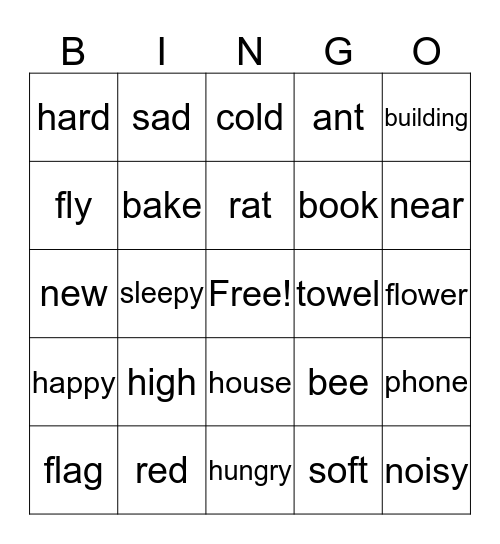 | B | I | N | G | O |
|---|---|---|---|---|
| hard | sad | cold | ant | building |
| fly | bake | rat | book | near |
| new | sleepy | Free! | towel | flower |
| happy | high | house | bee | phone |
| flag | red | hungry | soft | noisy |